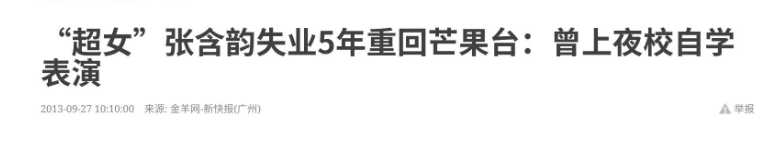 “超女”张含韵失业5年重回芒果台：曾上夜校自学表演

2013-09-27 10:10:00 来源: 金羊网-新快报(广州)

举报